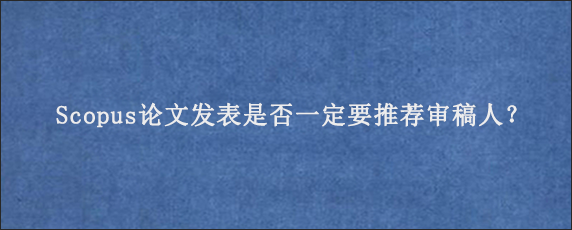 Scopus论文发表是否一定要推荐审稿人?